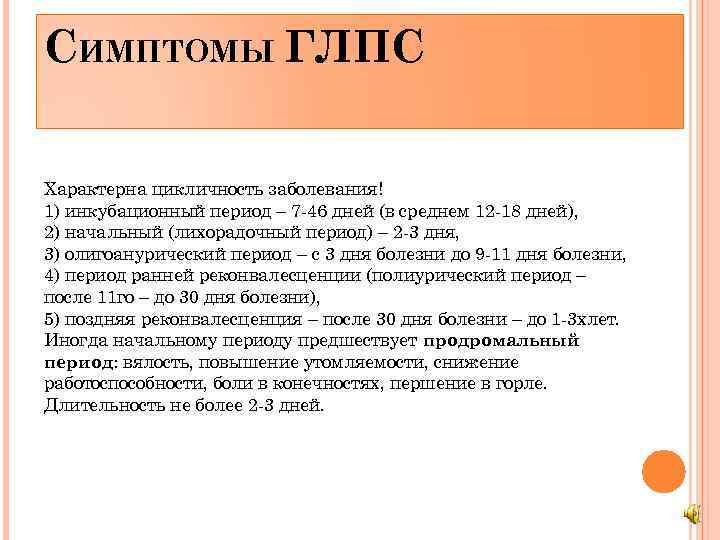 Симптомы ГЛПС

Характерна цикличность заболевания!
1) инкубационный период – 7-46 дней (в среднем 12-18 дней),
2) начальный (лихорадочный период) – 2-3 дня,
3) олигоанурический период – с 3 дня болезни до 9-11 дня болезни,
4) период ранней реконвалесценции (полиурический период – после 11го – до 30 дня болезни),
5) поздняя реконвалесценция – после 30 дня болезни – до 1-3хлет.
Иногда начальному периоду предшествует продромальный период: вялость, повышение утомляемости, снижение работоспособности, боли в конечностях, першение в горле. Длительность не более 2-3 дней.